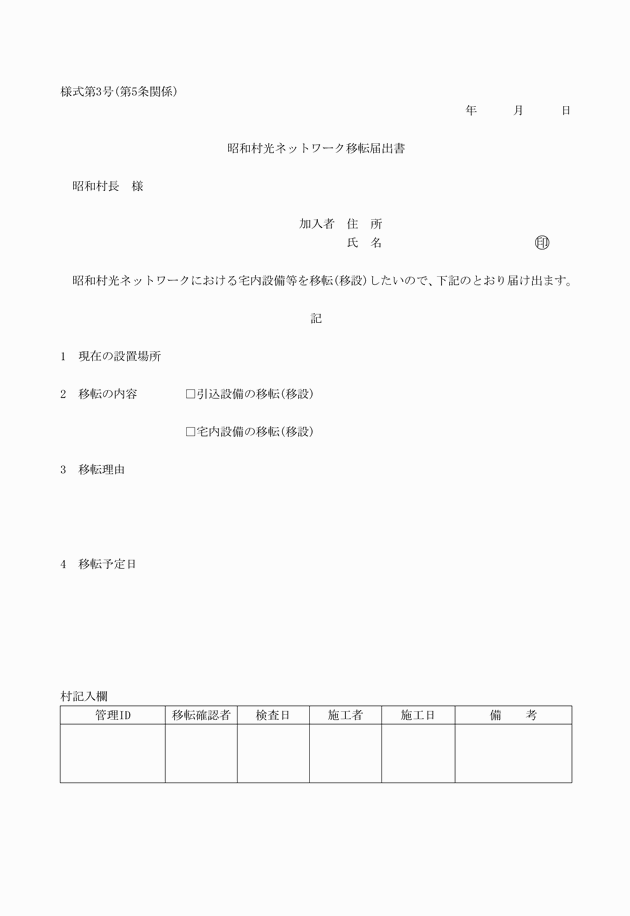 様式第3号(第5条関係)

年　　月　　日

昭和村光ネットワーク移転届出書

昭和村長　様

加入者　住　所
氏　名　　　　　　　　　　　印

昭和村光ネットワークにおける宅内設備等を移転(移設)したいので、下記のとおり届け出ます。

記

1　現在の設置場所

2　移転の内容　　□引込設備の移転(移設)

□宅内設備の移転(移設)

3　移転理由

4　移転予定日

村記入欄

| 管理ID | 移転確認者 | 検査日 | 施工者 | 施工日 | 備　　考 |
|---|---|---|---|---|---|
| | | | | | |